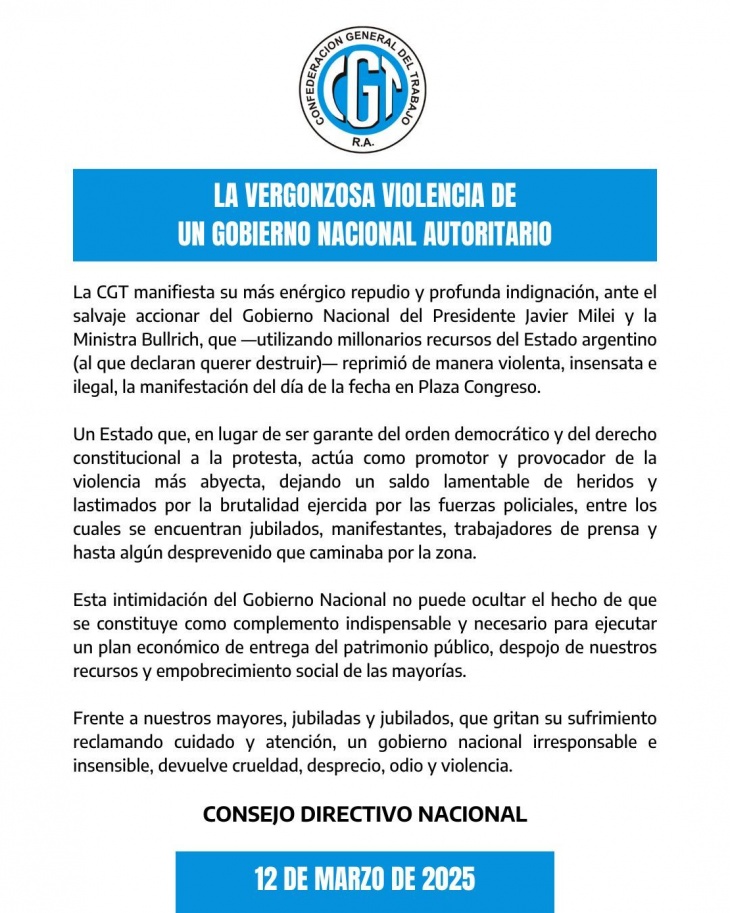 CONFEDERACION GENERAL DEL TRABAJO
CGT
R.A.

LA VERGONZOSA VIOLENCIA DE
UN GOBIERNO NACIONAL AUTORITARIO

La CGT manifiesta su más enérgico repudio y profunda indignación, ante el salvaje accionar del Gobierno Nacional del Presidente Javier Milei y la Ministra Bullrich, que —utilizando millonarios recursos del Estado argentino (al que declaran querer destruir)— reprimió de manera violenta, insensata e ilegal, la manifestación del día de la fecha en Plaza Congreso.

Un Estado que, en lugar de ser garante del orden democrático y del derecho constitucional a la protesta, actúa como promotor y provocador de la violencia más abyecta, dejando un saldo lamentable de heridos y lastimados por la brutalidad ejercida por las fuerzas policiales, entre los cuales se encuentran jubilados, manifestantes, trabajadores de prensa y hasta algún desprevenido que caminaba por la zona.

Esta intimidación del Gobierno Nacional no puede ocultar el hecho de que se constituye como complemento indispensable y necesario para ejecutar un plan económico de entrega del patrimonio público, despojo de nuestros recursos y empobrecimiento social de las mayorías.

Frente a nuestros mayores, jubiladas y jubilados, que gritan su sufrimiento reclamando cuidado y atención, un gobierno nacional irresponsable e insensible, devuelve crueldad, desprecio, odio y violencia.

CONSEJO DIRECTIVO NACIONAL

12 DE MARZO DE 2025